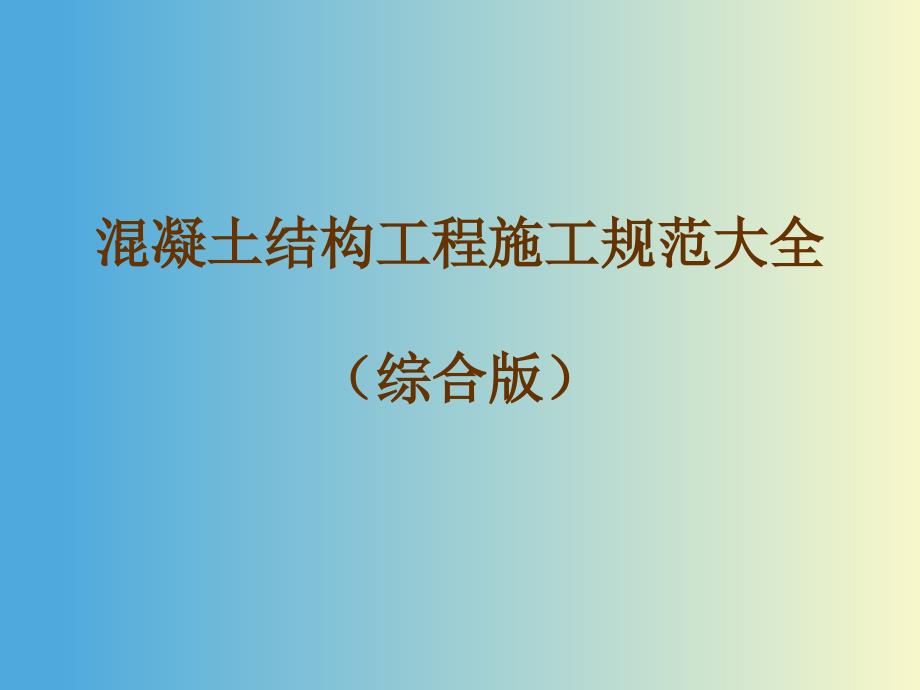 混凝土结构工程施工规范大全

（综合版）